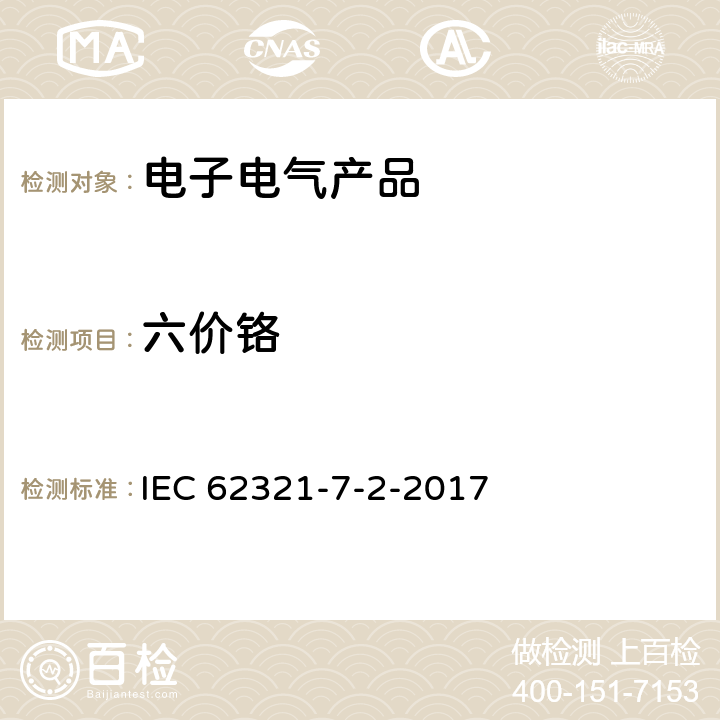 MA CNAS AC ilac-MRA

检测对象： 电子电气产品

检测项目： 六价铬

检测标准： IEC 62321-7-2-2017

百检
Baijiantest.com

做检测 上百检
400-151-7153